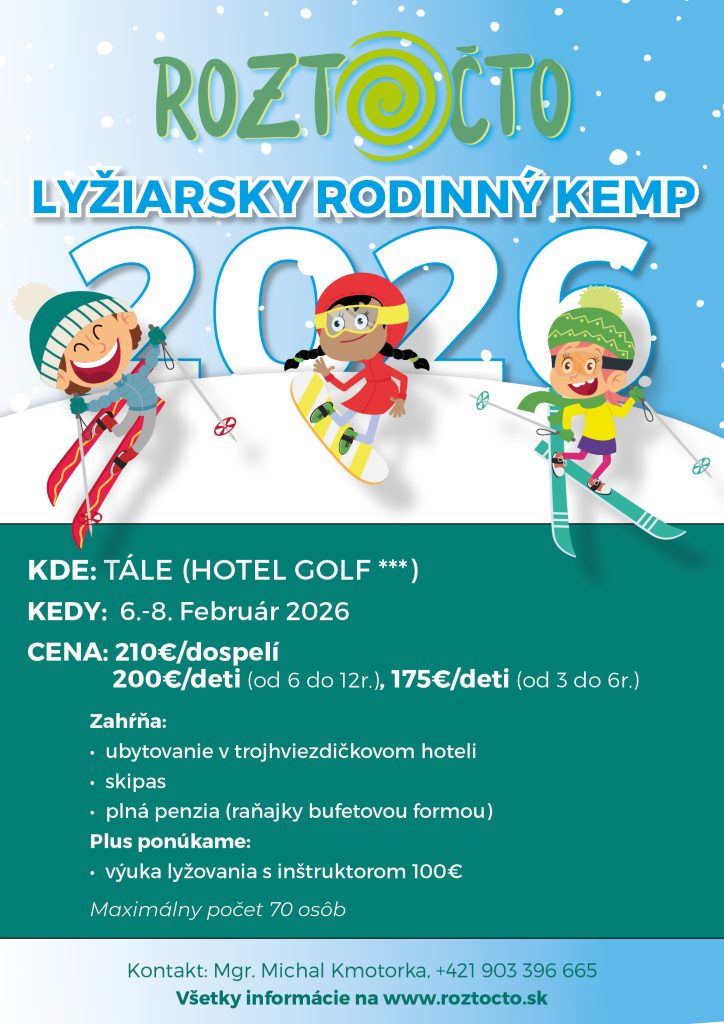 ROZTOČTO

LYŽIARSKY RODINNÝ KEMP

2026

KDE: TÁLE (HOTEL GOLF ***)

KEDY: 6.-8. Február 2026

CENA: 210€/dospelí
200€/deti (od 6 do 12r.), 175€/deti (od 3 do 6r.)

Zahŕňa:
• ubytovanie v trojhviezdičkovom hoteli
• skipas
• plná penzia (raňajky bufetovou formou)

Plus ponúkame:
• výuka lyžovania s inštruktorom 100€

Maximálny počet 70 osôb

Kontakt: Mgr. Michal Kmotorka, +421 903 396 665
Všetky informácie na www.roztocto.sk